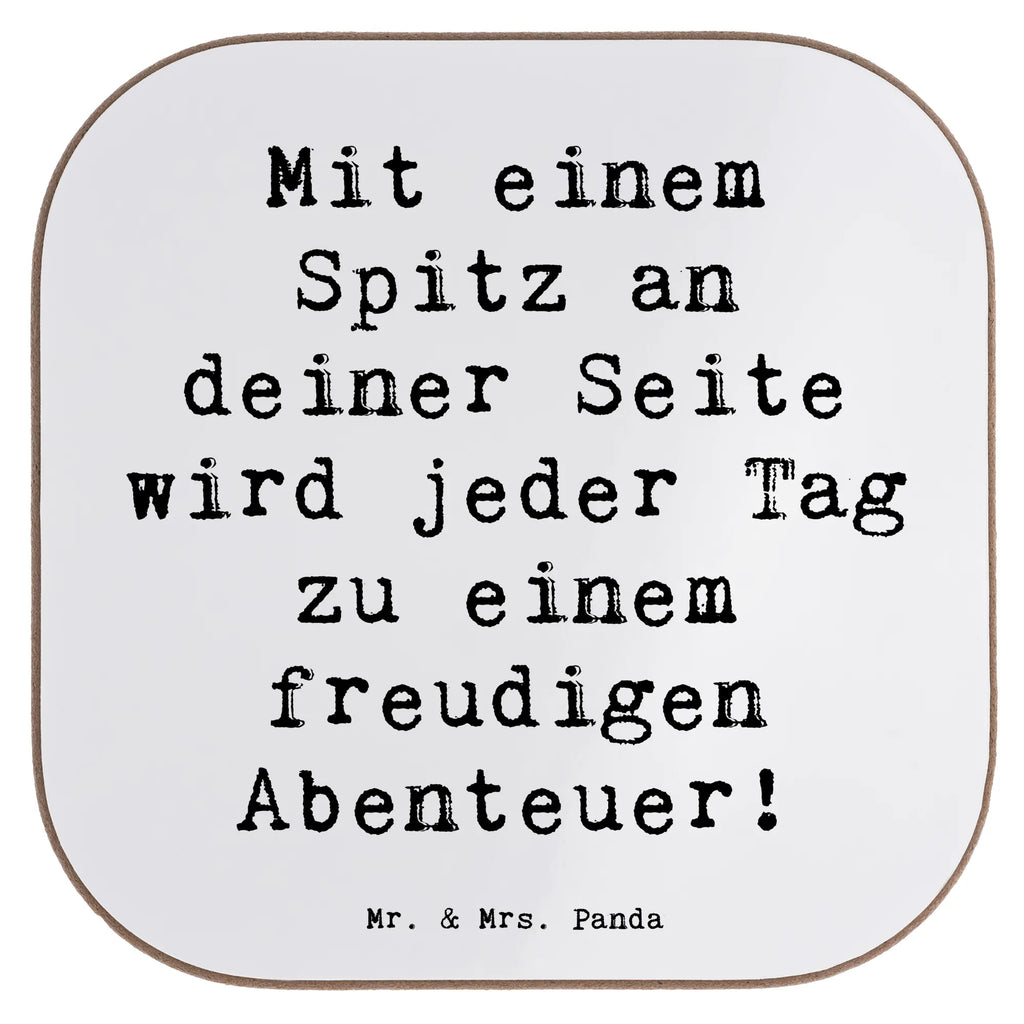 Mit einem Spitz an deiner Seite wird jeder Tag zu einem freudigen Abenteuer!

Mr. & Mrs. Panda